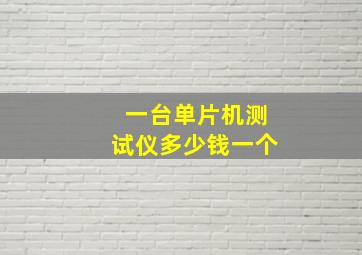 一台单片机测试仪多少钱一个